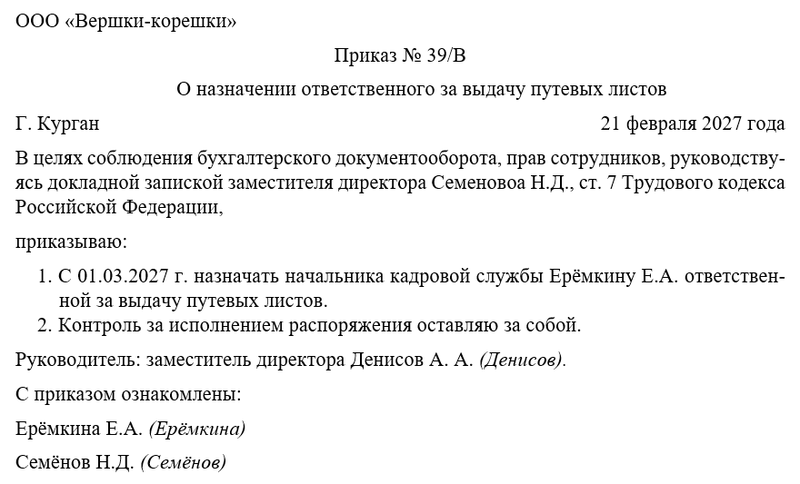 ООО «Вершки-корешки»

Приказ № 39/В

О назначении ответственного за выдачу путевых листов

Г. Курган 21 февраля 2027 года

В целях соблюдения бухгалтерского документооборота, прав сотрудников, руководствуясь докладной запиской заместителя директора Семеновоа Н.Д., ст. 7 Трудового кодекса Российской Федерации,

приказываю:

1. С 01.03.2027 г. назначать начальника кадровой службы Ерёмкину Е.А. ответственной за выдачу путевых листов.
2. Контроль за исполнением распоряжения оставляю за собой.

Руководитель: заместитель директора Денисов А. А. (Денисов).

С приказом ознакомлены:

Ерёмкина Е.А. (Ерёмкина)

Семёнов Н.Д. (Семёнов)